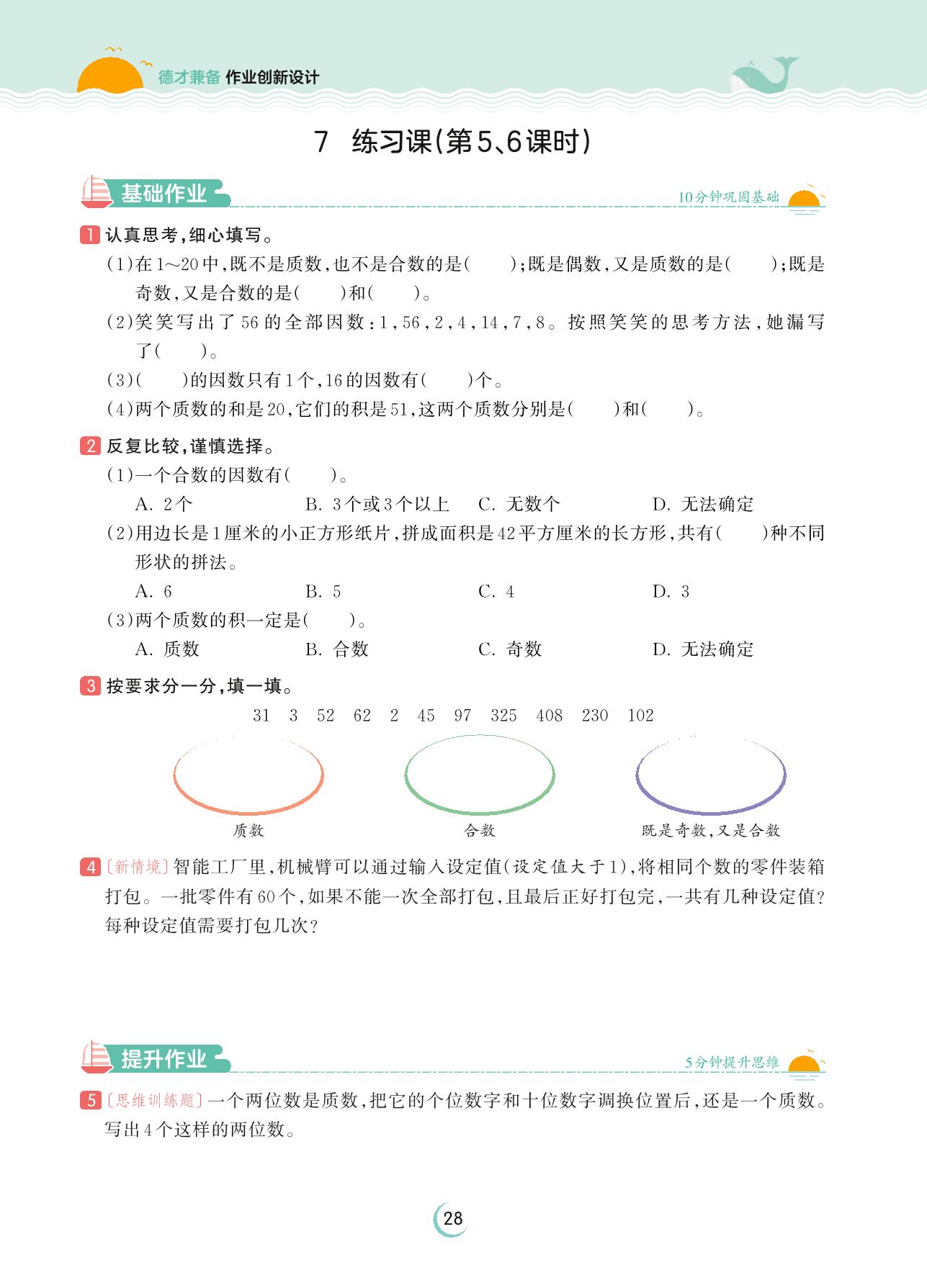 德才兼备 作业创新设计

7 练习课(第5、6课时)

基础作业

10分钟巩固基础

1 认真思考,细心填写。

(1)在1～20中,既不是质数,也不是合数的是(　　);既是偶数,又是质数的是(　　);既是奇数,又是合数的是(　　)和(　　)。

(2)笑笑写出了56的全部因数:1,56,2,4,14,7,8。按照笑笑的思考方法,她漏写了(　　)。

(3)(　　)的因数只有1个,16的因数有(　　)个。

(4)两个质数的和是20,它们的积是51,这两个质数分别是(　　)和(　　)。

2 反复比较,谨慎选择。

(1)一个合数的因数有(　　)。

A. 2个　B. 3个或3个以上　C. 无数个　D. 无法确定

(2)用边长是1厘米的小正方形纸片,拼成面积是42平方厘米的长方形,共有(　　)种不同形状的拼法。

A. 6　B. 5　C. 4　D. 3

(3)两个质数的积一定是(　　)。

A. 质数　B. 合数　C. 奇数　D. 无法确定

3 按要求分一分,填一填。

31　3　52　62　2　45　97　325　408　230　102

质数　合数　既是奇数,又是合数

4 〔新情境〕智能工厂里,机械臂可以通过输入设定值(设定值大于1),将相同个数的零件装箱打包。一批零件有60个,如果不能一次全部打包,且最后正好打包完,一共有几种设定值?每种设定值需要打包几次?

提升作业

5分钟提升思维

5 〔思维训练题〕一个两位数是质数,把它的个位数字和十位数字调换位置后,还是一个质数。写出4个这样的两位数。

28